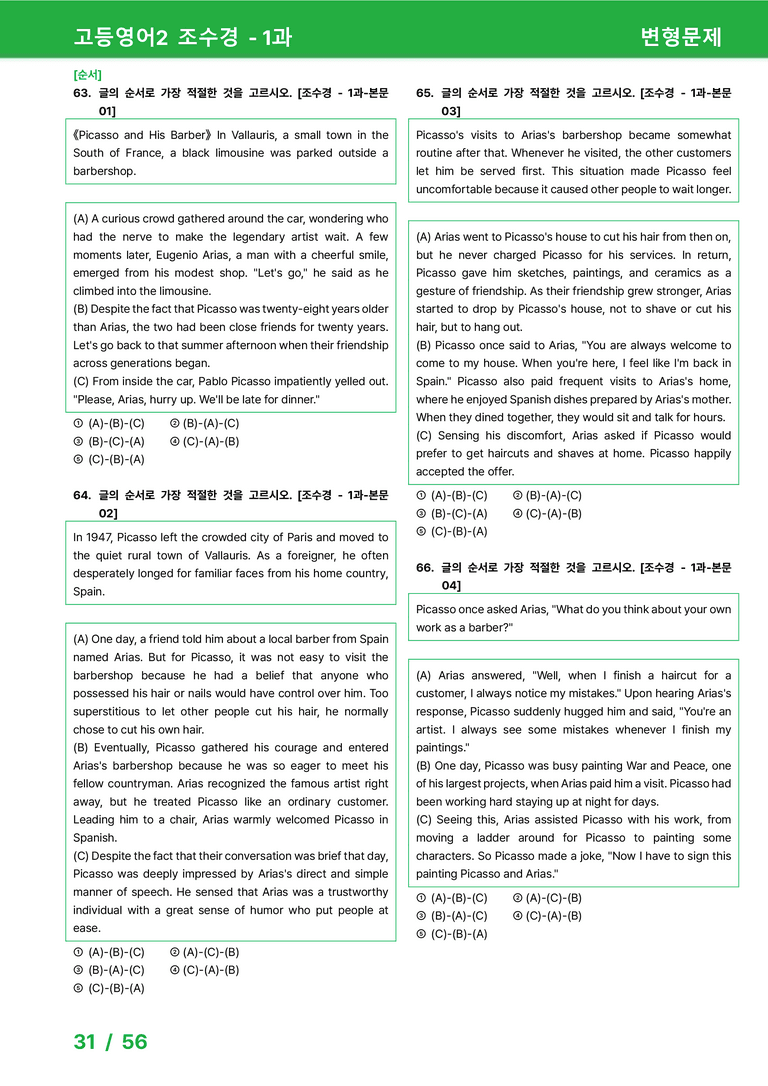 고등영어2 조수경 - 1과

변형문제

[순서]
63. 글의 순서로 가장 적절한 것을 고르시오. [조수경 - 1과-본문 01]

《Picasso and His Barber》 In Vallauris, a small town in the South of France, a black limousine was parked outside a barbershop.

(A) A curious crowd gathered around the car, wondering who had the nerve to make the legendary artist wait. A few moments later, Eugenio Arias, a man with a cheerful smile, emerged from his modest shop. "Let's go," he said as he climbed into the limousine.
(B) Despite the fact that Picasso was twenty-eight years older than Arias, the two had been close friends for twenty years. Let's go back to that summer afternoon when their friendship across generations began.
(C) From inside the car, Pablo Picasso impatiently yelled out. "Please, Arias, hurry up. We'll be late for dinner."

① (A)-(B)-(C)
② (B)-(A)-(C)
③ (B)-(C)-(A)
④ (C)-(A)-(B)
⑤ (C)-(B)-(A)

64. 글의 순서로 가장 적절한 것을 고르시오. [조수경 - 1과-본문 02]

In 1947, Picasso left the crowded city of Paris and moved to the quiet rural town of Vallauris. As a foreigner, he often desperately longed for familiar faces from his home country, Spain.

(A) One day, a friend told him about a local barber from Spain named Arias. But for Picasso, it was not easy to visit the barbershop because he had a belief that anyone who possessed his hair or nails would have control over him. Too superstitious to let other people cut his hair, he normally chose to cut his own hair.
(B) Eventually, Picasso gathered his courage and entered Arias's barbershop because he was so eager to meet his fellow countryman. Arias recognized the famous artist right away, but he treated Picasso like an ordinary customer. Leading him to a chair, Arias warmly welcomed Picasso in Spanish.
(C) Despite the fact that their conversation was brief that day, Picasso was deeply impressed by Arias's direct and simple manner of speech. He sensed that Arias was a trustworthy individual with a great sense of humor who put people at ease.

① (A)-(B)-(C)
② (A)-(C)-(B)
③ (B)-(A)-(C)
④ (C)-(A)-(B)
⑤ (C)-(B)-(A)

65. 글의 순서로 가장 적절한 것을 고르시오. [조수경 - 1과-본문 03]

Picasso's visits to Arias's barbershop became somewhat routine after that. Whenever he visited, the other customers let him be served first. This situation made Picasso feel uncomfortable because it caused other people to wait longer.

(A) Arias went to Picasso's house to cut his hair from then on, but he never charged Picasso for his services. In return, Picasso gave him sketches, paintings, and ceramics as a gesture of friendship. As their friendship grew stronger, Arias started to drop by Picasso's house, not to shave or cut his hair, but to hang out.
(B) Picasso once said to Arias, "You are always welcome to come to my house. When you're here, I feel like I'm back in Spain." Picasso also paid frequent visits to Arias's home, where he enjoyed Spanish dishes prepared by Arias's mother. When they dined together, they would sit and talk for hours.
(C) Sensing his discomfort, Arias asked if Picasso would prefer to get haircuts and shaves at home. Picasso happily accepted the offer.

① (A)-(B)-(C)
② (B)-(A)-(C)
③ (B)-(C)-(A)
④ (C)-(A)-(B)
⑤ (C)-(B)-(A)

66. 글의 순서로 가장 적절한 것을 고르시오. [조수경 - 1과-본문 04]

Picasso once asked Arias, "What do you think about your own work as a barber?"

(A) Arias answered, "Well, when I finish a haircut for a customer, I always notice my mistakes." Upon hearing Arias's response, Picasso suddenly hugged him and said, "You're an artist. I always see some mistakes whenever I finish my paintings."
(B) One day, Picasso was busy painting War and Peace, one of his largest projects, when Arias paid him a visit. Picasso had been working hard staying up at night for days.
(C) Seeing this, Arias assisted Picasso with his work, from moving a ladder around for Picasso to painting some characters. So Picasso made a joke, "Now I have to sign this painting Picasso and Arias."

① (A)-(B)-(C)
② (A)-(C)-(B)
③ (B)-(A)-(C)
④ (C)-(A)-(B)
⑤ (C)-(B)-(A)

31 / 56